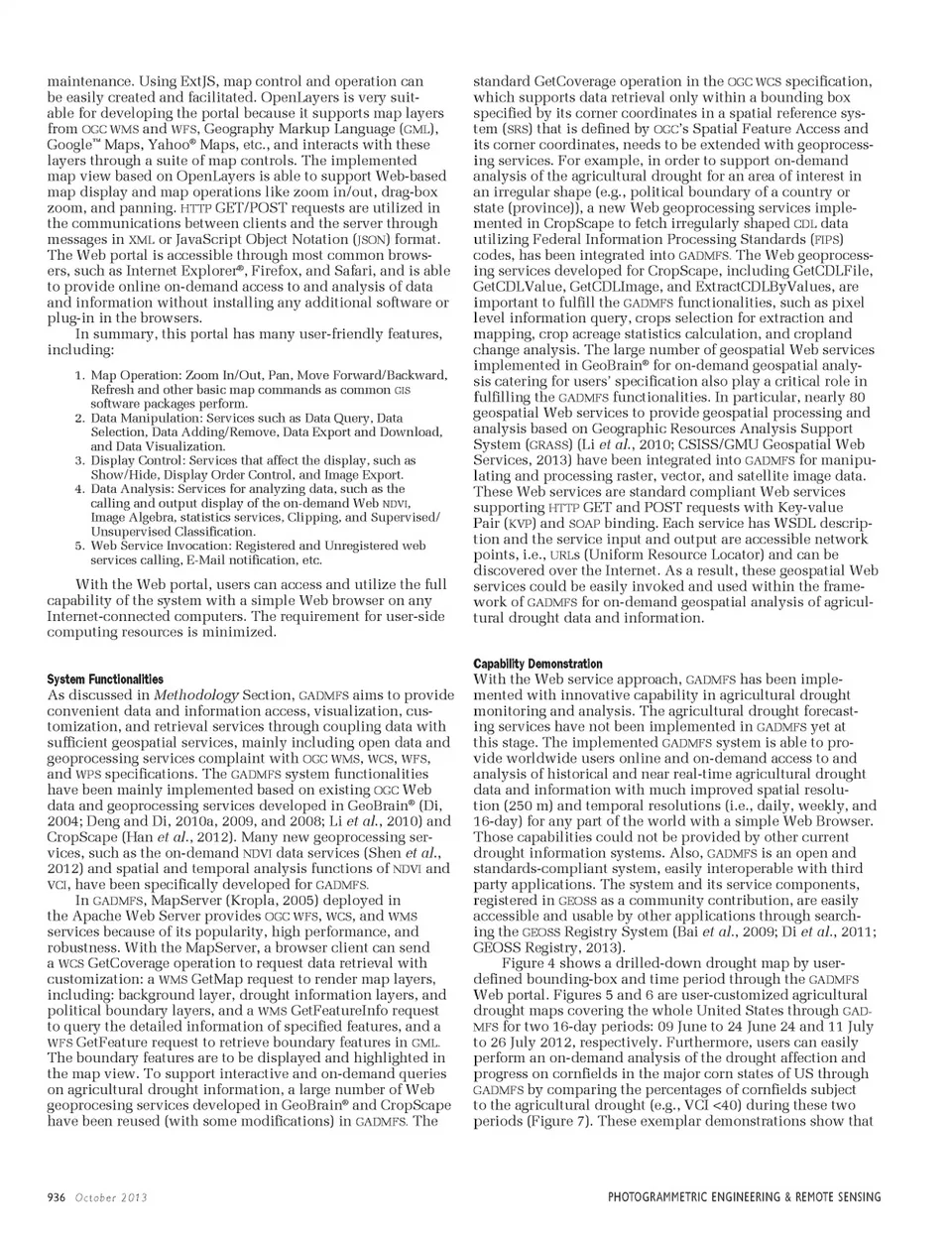 maintenance. Using ExtJS, map control and operation can be easily created and facilitated. OpenLayers is very suitable for developing the portal because it supports map layers from OGC WMS and WFS, Geography Markup Language (GML), Google™ Maps, Yahoo® Maps, etc., and interacts with these layers through a suite of map controls. The implemented map view based on OpenLayers is able to support Web-based map display and map operations like zoom in/out, drag-box zoom, and panning. HTTP GET/POST requests are utilized in the communications between clients and the server through messages in XML or JavaScript Object Notation (JSON) format. The Web portal is accessible through most common browsers, such as Internet Explorer®, Firefox, and Safari, and is able to provide online on-demand access to and analysis of data and information without installing any additional software or plug-in in the browsers.

In summary, this portal has many user-friendly features, including:

1. Map Operation: Zoom In/Out, Pan, Move Forward/Backward, Refresh and other basic map commands as common GIS software packages perform.
2. Data Manipulation: Services such as Data Query, Data Selection, Data Adding/Remove, Data Export and Download, and Data Visualization.
3. Display Control: Services that affect the display, such as Show/Hide, Display Order Control, and Image Export.
4. Data Analysis: Services for analyzing data, such as the calling and output display of the on-demand Web NDVI, Image Algebra, statistics services, Clipping, and Supervised/Unsupervised Classification.
5. Web Service Invocation: Registered and Unregistered web services calling, E-Mail notification, etc.

With the Web portal, users can access and utilize the full capability of the system with a simple Web browser on any Internet-connected computers. The requirement for user-side computing resources is minimized.

System Functionalities
As discussed in Methodology Section, GADMFS aims to provide convenient data and information access, visualization, customization, and retrieval services through coupling data with sufficient geospatial services, mainly including open data and geoprocessing services complaint with OGC WMS, WCS, WFS, and WPS specifications. The GADMFS system functionalities have been mainly implemented based on existing OGC Web data and geoprocessing services developed in GeoBrain® (Di, 2004; Deng and Di, 2010a, 2009, and 2008; Li et al., 2010) and CropScape (Han et al., 2012). Many new geoprocessing services, such as the on-demand NDVI data services (Shen et al., 2012) and spatial and temporal analysis functions of NDVI and VCI, have been specifically developed for GADMFS.

In GADMFS, MapServer (Kropla, 2005) deployed in the Apache Web Server provides OGC WFS, WCS, and WMS services because of its popularity, high performance, and robustness. With the MapServer, a browser client can send a WCS GetCoverage operation to request data retrieval with customization: a WMS GetMap request to render map layers, including: background layer, drought information layers, and political boundary layers, and a WMS GetFeatureInfo request to query the detailed information of specified features, and a WFS GetFeature request to retrieve boundary features in GML. The boundary features are to be displayed and highlighted in the map view. To support interactive and on-demand queries on agricultural drought information, a large number of Web geoprocesing services developed in GeoBrain® and CropScape have been reused (with some modifications) in GADMFS. The standard GetCoverage operation in the OGC WCS specification, which supports data retrieval only within a bounding box specified by its corner coordinates in a spatial reference system (SRS) that is defined by OGC's Spatial Feature Access and its corner coordinates, needs to be extended with geoprocessing services. For example, in order to support on-demand analysis of the agricultural drought for an area of interest in an irregular shape (e.g., political boundary of a country or state (province)), a new Web geoprocessing services implemented in CropScape to fetch irregularly shaped CDL data utilizing Federal Information Processing Standards (FIPS) codes, has been integrated into GADMFS. The Web geoprocessing services developed for CropScape, including GetCDLFile, GetCDLValue, GetCDLImage, and ExtractCDLByValues, are important to fulfill the GADMFS functionalities, such as pixel level information query, crops selection for extraction and mapping, crop acreage statistics calculation, and cropland change analysis. The large number of geospatial Web services implemented in GeoBrain® for on-demand geospatial analysis catering for users' specification also play a critical role in fulfilling the GADMFS functionalities. In particular, nearly 80 geospatial Web services to provide geospatial processing and analysis based on Geographic Resources Analysis Support System (GRASS) (Li et al., 2010; CSISS/GMU Geospatial Web Services, 2013) have been integrated into GADMFS for manipulating and processing raster, vector, and satellite image data. These Web services are standard compliant Web services supporting HTTP GET and POST requests with Key-value Pair (KVP) and SOAP binding. Each service has WSDL description and the service input and output are accessible network points, i.e., URLs (Uniform Resource Locator) and can be discovered over the Internet. As a result, these geospatial Web services could be easily invoked and used within the framework of GADMFS for on-demand geospatial analysis of agricultural drought data and information.

Capability Demonstration
With the Web service approach, GADMFS has been implemented with innovative capability in agricultural drought monitoring and analysis. The agricultural drought forecasting services have not been implemented in GADMFS yet at this stage. The implemented GADMFS system is able to provide worldwide users online and on-demand access to and analysis of historical and near real-time agricultural drought data and information with much improved spatial resolution (250 m) and temporal resolutions (i.e., daily, weekly, and 16-day) for any part of the world with a simple Web Browser. Those capabilities could not be provided by other current drought information systems. Also, GADMFS is an open and standards-compliant system, easily interoperable with third party applications. The system and its service components, registered in GEOSS as a community contribution, are easily accessible and usable by other applications through searching the GEOSS Registry System (Bai et al., 2009; Di et al., 2011; GEOSS Registry, 2013).

Figure 4 shows a drilled-down drought map by user-defined bounding-box and time period through the GADMFS Web portal. Figures 5 and 6 are user-customized agricultural drought maps covering the whole United States through GADMFS for two 16-day periods: 09 June to 24 June 24 and 11 July to 26 July 2012, respectively. Furthermore, users can easily perform an on-demand analysis of the drought affection and progress on cornfields in the major corn states of US through GADMFS by comparing the percentages of cornfields subject to the agricultural drought (e.g., VCI <40) during these two periods (Figure 7). These exemplar demonstrations show that

936 October 2013 PHOTOGRAMMETRIC ENGINEERING & REMOTE SENSING